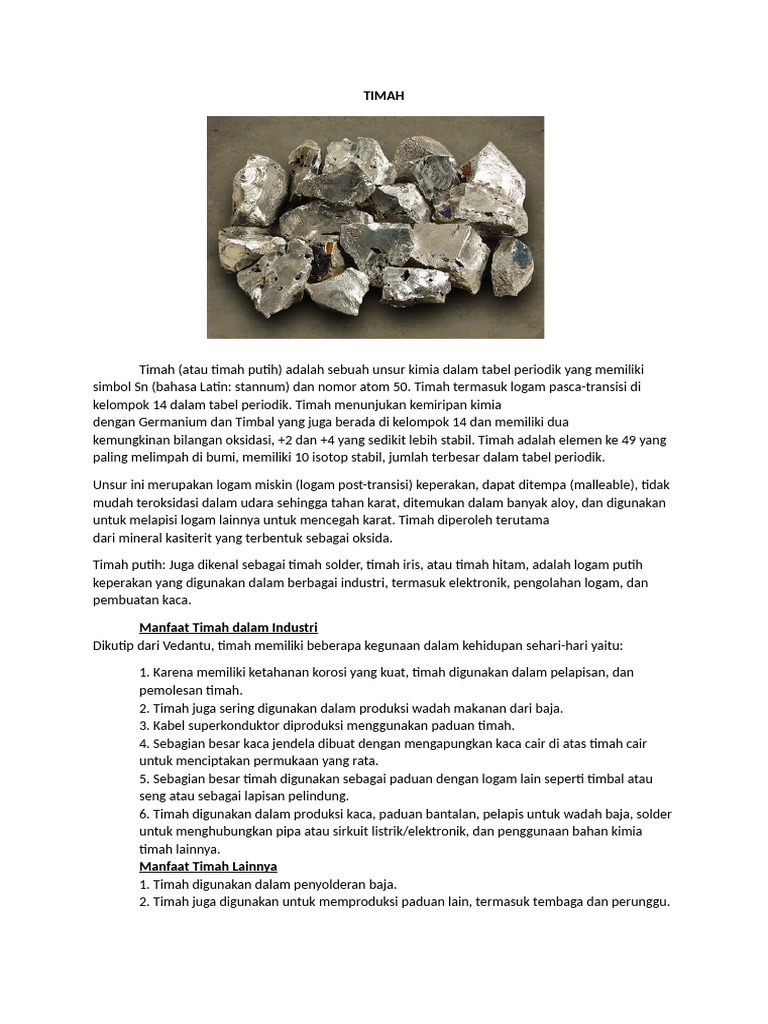 TIMAH

Timah (atau timah putih) adalah sebuah unsur kimia dalam tabel periodik yang memiliki simbol Sn (bahasa Latin: stannum) dan nomor atom 50. Timah termasuk logam pasca-transisi di kelompok 14 dalam tabel periodik. Timah menunjukan kemiripan kimia dengan Germanium dan Timbal yang juga berada di kelompok 14 dan memiliki dua kemungkinan bilangan oksidasi, +2 dan +4 yang sedikit lebih stabil. Timah adalah elemen ke 49 yang paling melimpah di bumi, memiliki 10 isotop stabil, jumlah terbesar dalam tabel periodik.

Unsur ini merupakan logam miskin (logam post-transisi) keperakan, dapat ditempa (malleable), tidak mudah teroksidasi dalam udara sehingga tahan karat, ditemukan dalam banyak aloy, dan digunakan untuk melapisi logam lainnya untuk mencegah karat. Timah diperoleh terutama dari mineral kasiterit yang terbentuk sebagai oksida.

Timah putih: Juga dikenal sebagai timah solder, timah iris, atau timah hitam, adalah logam putih keperakan yang digunakan dalam berbagai industri, termasuk elektronik, pengolahan logam, dan pembuatan kaca.

Manfaat Timah dalam Industri
Dikutip dari Vedantu, timah memiliki beberapa kegunaan dalam kehidupan sehari-hari yaitu:

1. Karena memiliki ketahanan korosi yang kuat, timah digunakan dalam pelapisan, dan pemolesan timah.
2. Timah juga sering digunakan dalam produksi wadah makanan dari baja.
3. Kabel superkonduktor diproduksi menggunakan paduan timah.
4. Sebagian besar kaca jendela dibuat dengan mengapungkan kaca cair di atas timah cair untuk menciptakan permukaan yang rata.
5. Sebagian besar timah digunakan sebagai paduan dengan logam lain seperti timbal atau seng atau sebagai lapisan pelindung.
6. Timah digunakan dalam produksi kaca, paduan bantalan, pelapis untuk wadah baja, solder untuk menghubungkan pipa atau sirkuit listrik/elektronik, dan penggunaan bahan kimia timah lainnya.
Manfaat Timah Lainnya
1. Timah digunakan dalam penyolderan baja.
2. Timah juga digunakan untuk memproduksi paduan lain, termasuk tembaga dan perunggu.